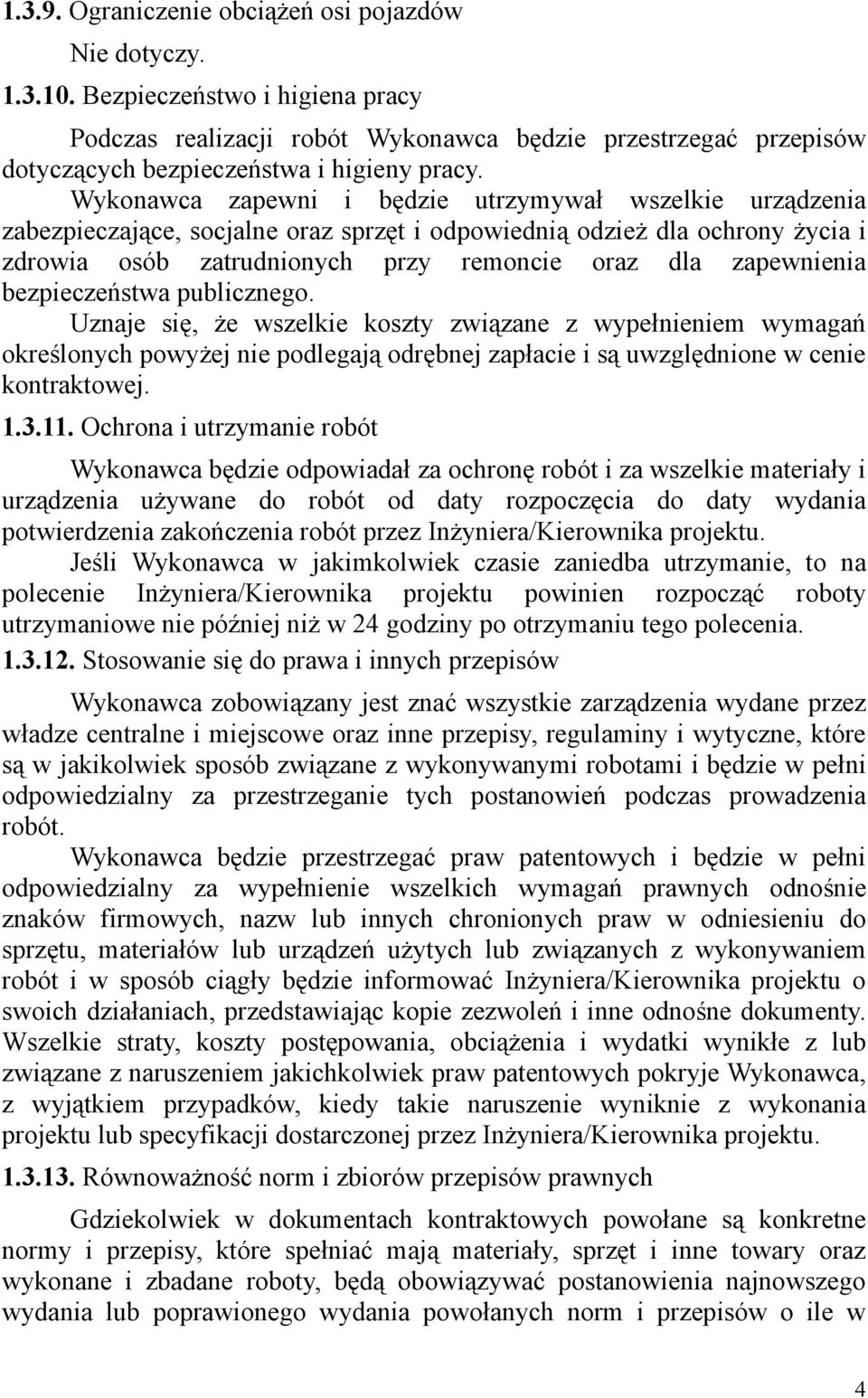 1.3.9. Ograniczenie obciążeń osi pojazdów

Nie dotyczy.

1.3.10. Bezpieczeństwo i higiena pracy

Podczas realizacji robót Wykonawca będzie przestrzegać przepisów dotyczących bezpieczeństwa i higieny pracy.

Wykonawca zapewni i będzie utrzymywał wszelkie urządzenia zabezpieczające, socjalne oraz sprzęt i odpowiednią odzież dla ochrony życia i zdrowia osób zatrudnionych przy remoncie oraz dla zapewnienia bezpieczeństwa publicznego.

Uznaje się, że wszelkie koszty związane z wypełnieniem wymagań określonych powyżej nie podlegają odrębnej zapłacie i są uwzględnione w cenie kontraktowej.

1.3.11. Ochrona i utrzymanie robót

Wykonawca będzie odpowiadał za ochronę robót i za wszelkie materiały i urządzenia używane do robót od daty rozpoczęcia do daty wydania potwierdzenia zakończenia robót przez Inżyniera/Kierownika projektu.

Jeśli Wykonawca w jakimkolwiek czasie zaniedba utrzymanie, to na polecenie Inżyniera/Kierownika projektu powinien rozpocząć roboty utrzymaniowe nie później niż w 24 godziny po otrzymaniu tego polecenia.

1.3.12. Stosowanie się do prawa i innych przepisów

Wykonawca zobowiązany jest znać wszystkie zarządzenia wydane przez władze centralne i miejscowe oraz inne przepisy, regulaminy i wytyczne, które są w jakikolwiek sposób związane z wykonywanymi robotami i będzie w pełni odpowiedzialny za przestrzeganie tych postanowień podczas prowadzenia robót.

Wykonawca będzie przestrzegać praw patentowych i będzie w pełni odpowiedzialny za wypełnienie wszelkich wymagań prawnych odnośnie znaków firmowych, nazw lub innych chronionych praw w odniesieniu do sprzętu, materiałów lub urządzeń użytych lub związanych z wykonywaniem robót i w sposób ciągły będzie informować Inżyniera/Kierownika projektu o swoich działaniach, przedstawiając kopie zezwoleń i inne odnośne dokumenty. Wszelkie straty, koszty postępowania, obciążenia i wydatki wynikłe z lub związane z naruszeniem jakichkolwiek praw patentowych pokryje Wykonawca, z wyjątkiem przypadków, kiedy takie naruszenie wyniknie z wykonania projektu lub specyfikacji dostarczonej przez Inżyniera/Kierownika projektu.

1.3.13. Równoważność norm i zbiorów przepisów prawnych

Gdziekolwiek w dokumentach kontraktowych powołane są konkretne normy i przepisy, które spełniać mają materiały, sprzęt i inne towary oraz wykonane i zbadane roboty, będą obowiązywać postanowienia najnowszego wydania lub poprawionego wydania powołanych norm i przepisów o ile w

4